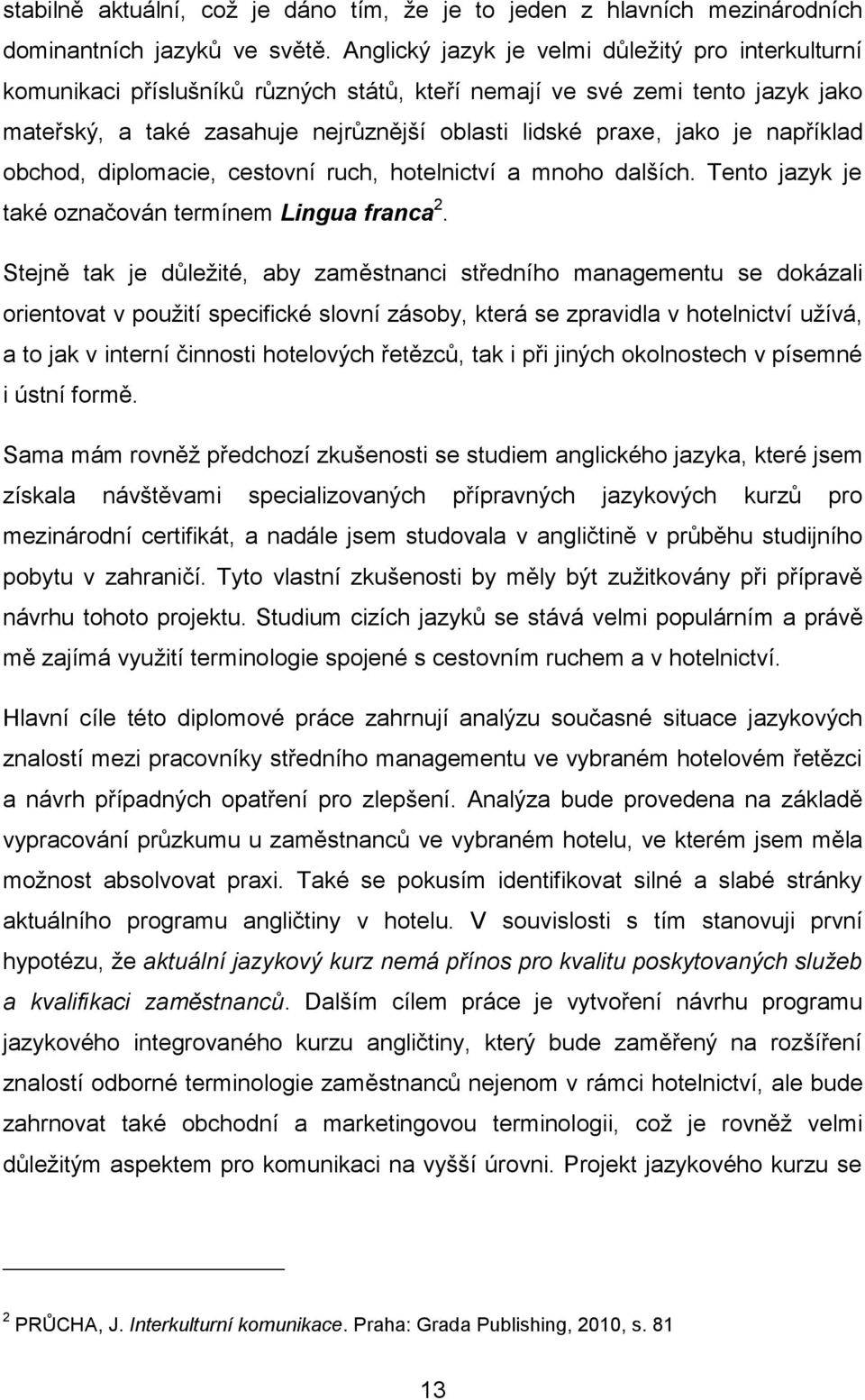 stabilně aktuální, což je dáno tím, že je to jeden z hlavních mezinárodních dominantních jazyků ve světě. Anglický jazyk je velmi důležitý pro interkulturní komunikaci příslušníků různých států, kteří nemají ve své zemi tento jazyk jako mateřský, a také zasahuje nejrůznější oblasti lidské praxe, jako je například obchod, diplomacie, cestovní ruch, hotelnictví a mnoho dalších. Tento jazyk je také označován termínem Lingua franca$^2$.

Stejně tak je důležité, aby zaměstnanci středního managementu se dokázali orientovat v použití specifické slovní zásoby, která se zpravidla v hotelnictví užívá, a to jak v interní činnosti hotelových řetězců, tak i při jiných okolnostech v písemné i ústní formě.

Sama mám rovněž předchozí zkušenosti se studiem anglického jazyka, které jsem získala návštěvami specializovaných přípravných jazykových kurzů pro mezinárodní certifikát, a nadále jsem studovala v angličtině v průběhu studijního pobytu v zahraničí. Tyto vlastní zkušenosti by měly být zužitkovány při přípravě návrhu tohoto projektu. Studium cizích jazyků se stává velmi populárním a právě mě zajímá využití terminologie spojené s cestovním ruchem a v hotelnictví.

Hlavní cíle této diplomové práce zahrnují analýzu současné situace jazykových znalostí mezi pracovníky středního managementu ve vybraném hotelovém řetězci a návrh případných opatření pro zlepšení. Analýza bude provedena na základě vypracování průzkumu u zaměstnanců ve vybraném hotelu, ve kterém jsem měla možnost absolvovat praxi. Také se pokusím identifikovat silné a slabé stránky aktuálního programu angličtiny v hotelu. V souvislosti s tím stanovuji první hypotézu, že aktuální jazykový kurz nemá přínos pro kvalitu poskytovaných služeb a kvalifikaci zaměstnanců. Dalším cílem práce je vytvoření návrhu programu jazykového integrovaného kurzu angličtiny, který bude zaměřený na rozšíření znalostí odborné terminologie zaměstnanců nejenom v rámci hotelnictví, ale bude zahrnovat také obchodní a marketingovou terminologii, což je rovněž velmi důležitým aspektem pro komunikaci na vyšší úrovni. Projekt jazykového kurzu se

$^2$ PRŮCHA, J. Interkulturní komunikace. Praha: Grada Publishing, 2010, s. 81

13